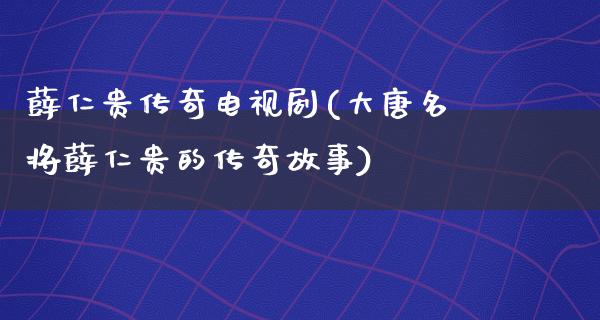 薛仁贵传奇电视剧(大唐名将薛仁贵的传奇故事)